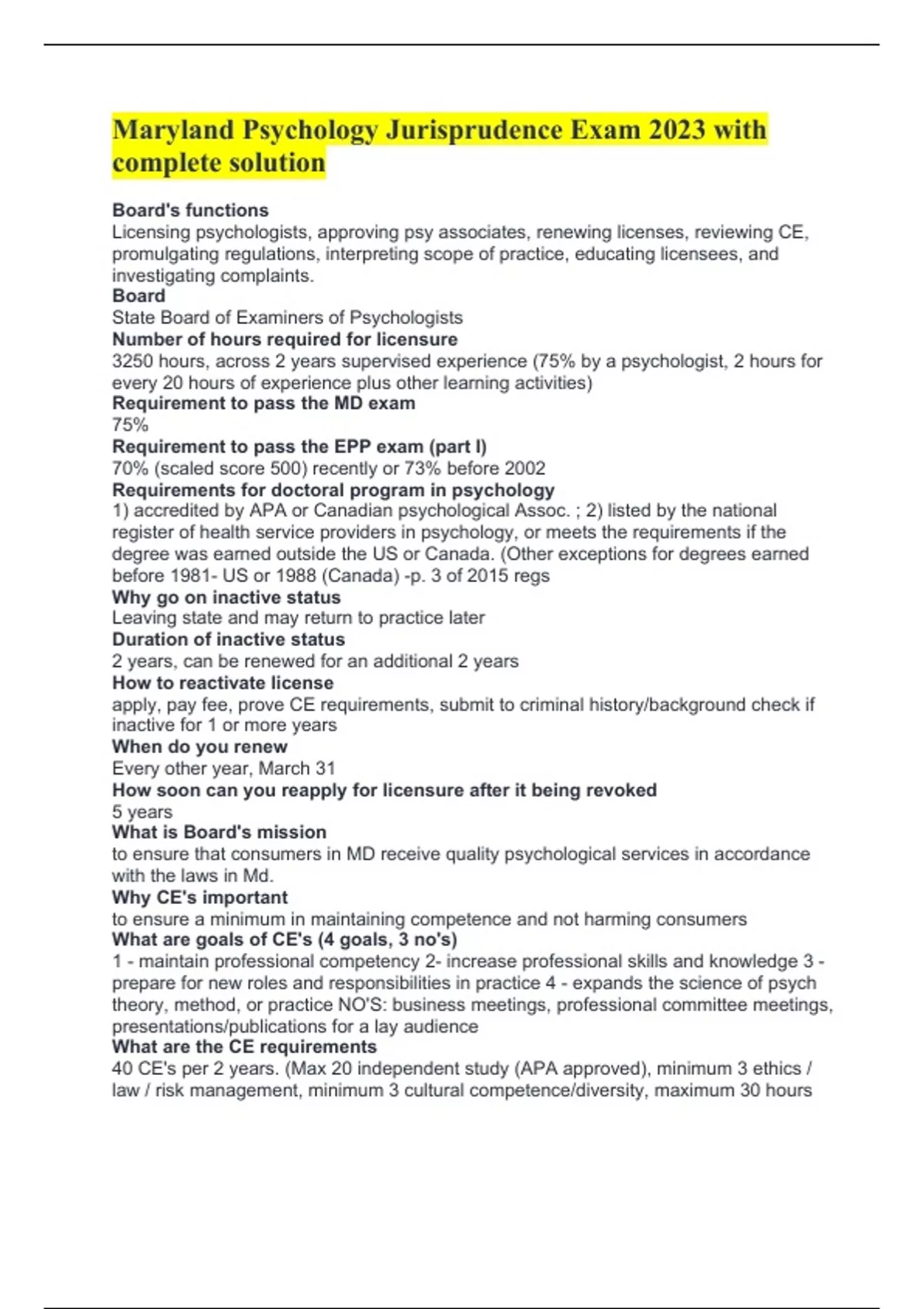 Maryland Psychology Jurisprudence Exam 2023 with complete solution

Board's functions
Licensing psychologists, approving psy associates, renewing licenses, reviewing CE, promulgating regulations, interpreting scope of practice, educating licensees, and investigating complaints.
Board
State Board of Examiners of Psychologists
Number of hours required for licensure
3250 hours, across 2 years supervised experience (75% by a psychologist, 2 hours for every 20 hours of experience plus other learning activities)
Requirement to pass the MD exam
75%
Requirement to pass the EPP exam (part I)
70% (scaled score 500) recently or 73% before 2002
Requirements for doctoral program in psychology
1) accredited by APA or Canadian psychological Assoc. ; 2) listed by the national register of health service providers in psychology, or meets the requirements if the degree was earned outside the US or Canada. (Other exceptions for degrees earned before 1981- US or 1988 (Canada) -p. 3 of 2015 regs
Why go on inactive status
Leaving state and may return to practice later
Duration of inactive status
2 years, can be renewed for an additional 2 years
How to reactivate license
apply, pay fee, prove CE requirements, submit to criminal history/background check if inactive for 1 or more years
When do you renew
Every other year, March 31
How soon can you reapply for licensure after it being revoked
5 years
What is Board's mission
to ensure that consumers in MD receive quality psychological services in accordance with the laws in Md.
Why CE's important
to ensure a minimum in maintaining competence and not harming consumers
What are goals of CE's (4 goals, 3 no's)
1 - maintain professional competency 2- increase professional skills and knowledge 3 - prepare for new roles and responsibilities in practice 4 - expands the science of psych theory, method, or practice NO'S: business meetings, professional committee meetings, presentations/publications for a lay audience
What are the CE requirements
40 CE's per 2 years. (Max 20 independent study (APA approved), minimum 3 ethics / law / risk management, minimum 3 cultural competence/diversity, maximum 30 hours